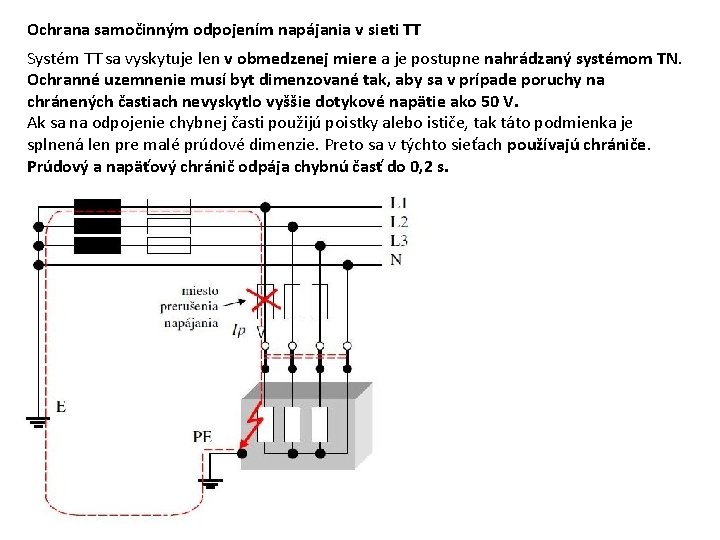 Ochrana samočinným odpojením napájania v sieti TT

Systém TT sa vyskytuje len v obmedzenej miere a je postupne nahrádzaný systémom TN. Ochranné uzemnenie musí byt dimenzované tak, aby sa v prípade poruchy na chránených častiach nevyskytlo vyššie dotykové napätie ako 50 V.
Ak sa na odpojenie chybnej časti použijú poistky alebo ističe, tak táto podmienka je splnená len pre malé prúdové dimenzie. Preto sa v týchto sieťach používajú chrániče. Prúdový a napäťový chránič odpája chybnú časť do 0,2 s.

L1
L2
L3
N
miesto prerušenia napájania
Ip
E
PE